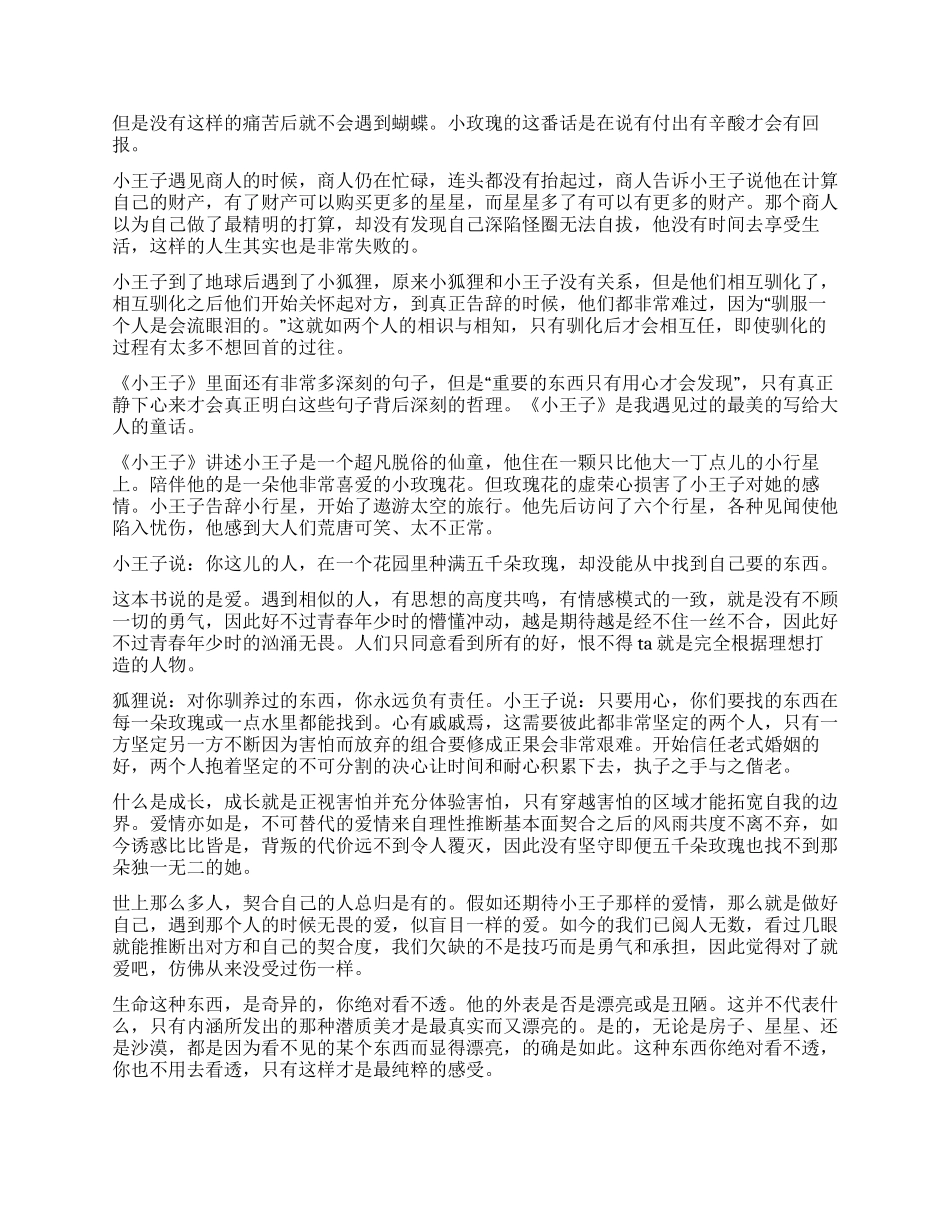 但是没有这样的痛苦后就不会遇到蝴蝶。小玫瑰的这番话是在说有付出有辛酸才会有回报。

小王子遇见商人的时候，商人仍在忙碌，连头都没有抬起过，商人告诉小王子说他在计算自己的财产，有了财产可以购买更多的星星，而星星多了有可以有更多的财产。那个商人以为自己做了最精明的打算，却没有发现自己深陷怪圈无法自拔，他没有时间去享受生活，这样的人生其实也是非常失败的。

小王子到了地球后遇到了小狐狸，原来小狐狸和小王子没有关系，但是他们相互驯化了，相互驯化之后他们开始关怀起对方，到真正告辞的时候，他们都非常难过，因为“驯服一个人是会流眼泪的。”这就如两个人的相识与相知，只有驯化后才会相互任，即使驯化的过程有太多不想回首的过往。

《小王子》里面还有非常多深刻的句子，但是“重要的东西只有用心才会发现”，只有真正静下心来才会真正明白这些句子背后深刻的哲理。《小王子》是我遇见过的最美的写给大人的童话。

《小王子》讲述小王子是一个超凡脱俗的仙童，他住在一颗只比他大一丁点儿的小行星上。陪伴他的是一朵他非常喜爱的小玫瑰花。但玫瑰花的虚荣心损害了小王子对她的感情。小王子告辞小行星，开始了遨游太空的旅行。他先后访问了六个行星，各种见闻使他陷入忧伤，他感到大人们荒唐可笑、太不正常。

小王子说：你这儿的人，在一个花园里种满五千朵玫瑰，却没能从中找到自己要的东西。

这本书说的是爱。遇到相似的人，有思想的高度共鸣，有情感模式的一致，就是没有不顾一切的勇气，因此好不过青春年少时的懵懂冲动，越是期待越是经不住一丝不合，因此好不过青春年少时的汹涌无畏。人们只同意看到所有的好，恨不得 ta 就是完全根据理想打造的人物。

狐狸说：对你驯养过的东西，你永远负有责任。小王子说：只要用心，你们要找的东西在每一朵玫瑰或一点水里都能找到。心有戚戚焉，这需要彼此都非常坚定的两个人，只有一方坚定另一方不断因为害怕而放弃的组合要修成正果会非常艰难。开始信任老式婚姻的好，两个人抱着坚定的不可分割的决心让时间和耐心积累下去，执子之手与之偕老。

什么是成长，成长就是正视害怕并充分体验害怕，只有穿越害怕的区域才能拓宽自我的边界。爱情亦如是，不可替代的爱情来自理性推断基本面契合之后的风雨共度不离不弃，如今诱惑比比皆是，背叛的代价远不到令人覆灭，因此没有坚守即便五千朵玫瑰也找不到那朵独一无二的她。

世上那么多人，契合自己的人总归是有的。假如还期待小王子那样的爱情，那么就是做好自己，遇到那个人的时候无畏的爱，似盲目一样的爱。如今的我们已阅人无数，看过几眼就能推断出对方和自己的契合度，我们欠缺的不是技巧而是勇气和承担，因此觉得对了就爱吧，仿佛从来没受过伤一样。

生命这种东西，是奇异的，你绝对看不透。他的外表是否是漂亮或是丑陋。这并不代表什么，只有内涵所发出的那种潜质美才是最真实而又漂亮的。是的，无论是房子、星星、还是沙漠，都是因为看不见的某个东西而显得漂亮，的确是如此。这种东西你绝对看不透，你也不用去看透，只有这样才是最纯粹的感受。